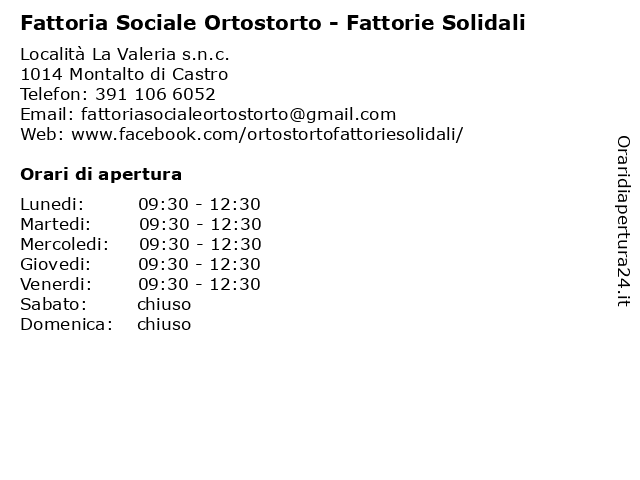 Fattoria Sociale Ortostorto - Fattorie Solidali

Località La Valeria s.n.c.
1014 Montalto di Castro
Telefon: 391 106 6052
Email: fattoriasocialeortostorto@gmail.com
Web: www.facebook.com/ortostortofattoriesolidali/

Orari di apertura

| | |
|---|---|
| Lunedi: | 09:30 - 12:30 |
| Martedi: | 09:30 - 12:30 |
| Mercoledi: | 09:30 - 12:30 |
| Giovedi: | 09:30 - 12:30 |
| Venerdi: | 09:30 - 12:30 |
| Sabato: | chiuso |
| Domenica: | chiuso |

Oraridiapertura24.it